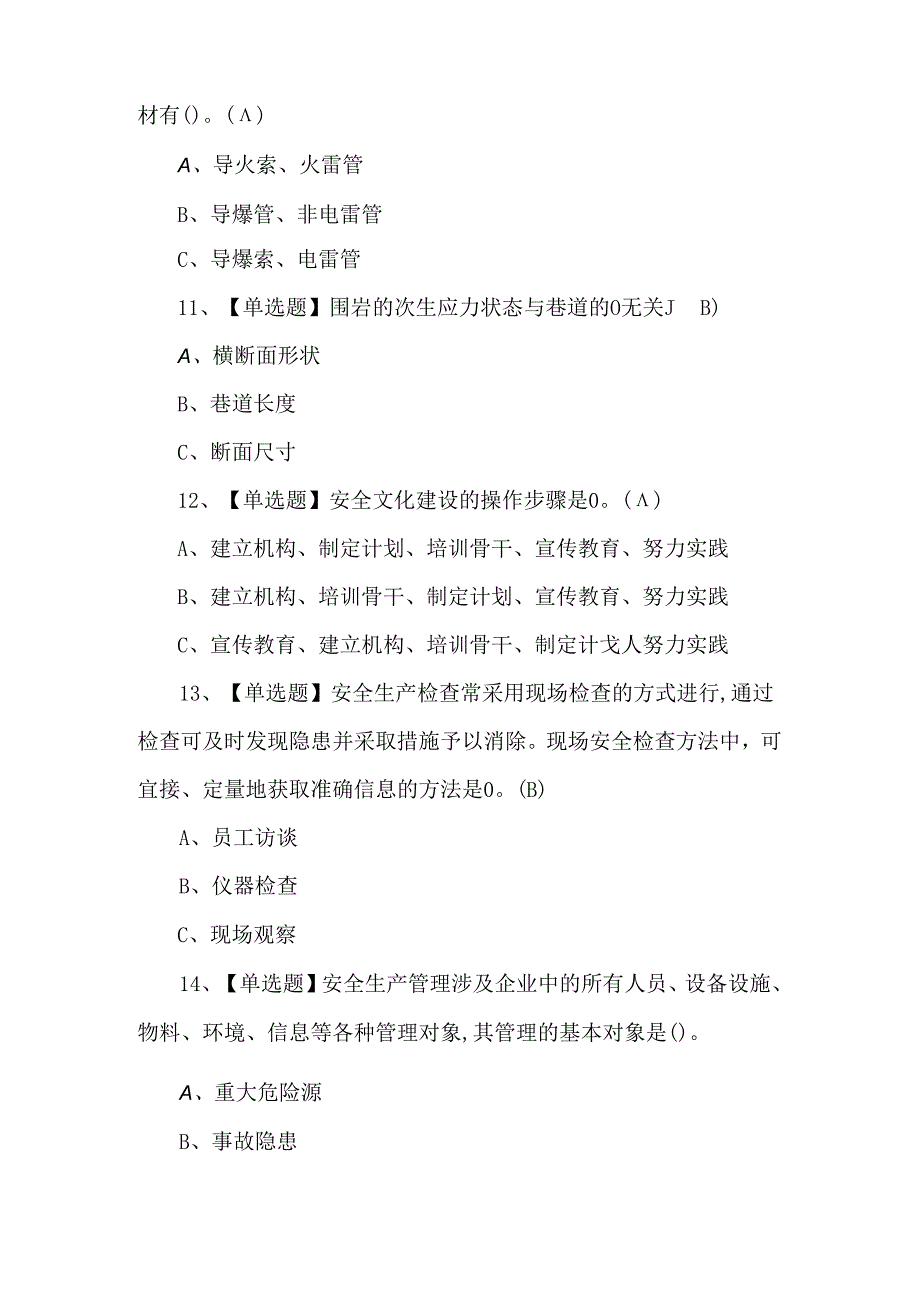 材有()。(Λ)

A、导火索、火雷管

B、导爆管、非电雷管

C、导爆索、电雷管

11、【单选题】围岩的次生应力状态与巷道的0无关J B)

A、横断面形状

B、巷道长度

C、断面尺寸

12、【单选题】安全文化建设的操作步骤是0。(Λ)

A、建立机构、制定计划、培训骨干、宣传教育、努力实践

B、建立机构、培训骨干、制定计划、宣传教育、努力实践

C、宣传教育、建立机构、培训骨干、制定计戈人努力实践

13、【单选题】安全生产检查常采用现场检查的方式进行,通过检查可及时发现隐患并采取措施予以消除。现场安全检查方法中，可宜接、定量地获取准确信息的方法是0。(B)

A、员工访谈

B、仪器检查

C、现场观察

14、【单选题】安全生产管理涉及企业中的所有人员、设备设施、物料、环境、信息等各种管理对象,其管理的基本对象是()。

A、重大危险源

B、事故隐患